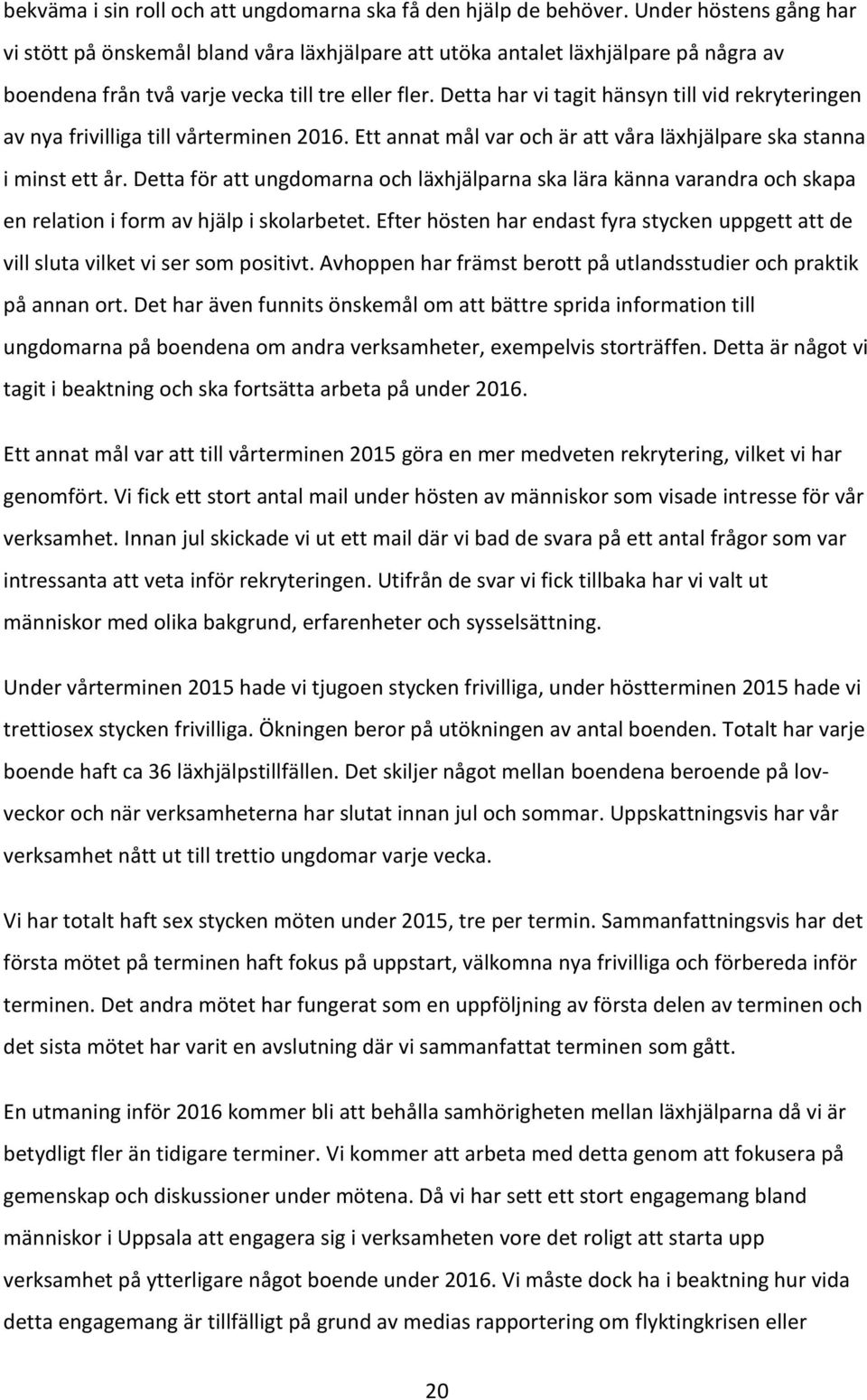 bekväma i sin roll och att ungdomarna ska få den hjälp de behöver. Under höstens gång har vi stött på önskemål bland våra läxhjälpare att utöka antalet läxhjälpare på några av boendena från två varje vecka till tre eller fler. Detta har vi tagit hänsyn till vid rekryteringen av nya frivilliga till vårterminen 2016. Ett annat mål var och är att våra läxhjälpare ska stanna i minst ett år. Detta för att ungdomarna och läxhjälparna ska lära känna varandra och skapa en relation i form av hjälp i skolarbetet. Efter hösten har endast fyra stycken uppgett att de vill sluta vilket vi ser som positivt. Avhoppen har främst berott på utlandsstudier och praktik på annan ort. Det har även funnits önskemål om att bättre sprida information till ungdomarna på boendena om andra verksamheter, exempelvis storträffen. Detta är något vi tagit i beaktning och ska fortsätta arbeta på under 2016.

Ett annat mål var att till vårterminen 2015 göra en mer medveten rekrytering, vilket vi har genomfört. Vi fick ett stort antal mail under hösten av människor som visade intresse för vår verksamhet. Innan jul skickade vi ut ett mail där vi bad de svara på ett antal frågor som var intressanta att veta inför rekryteringen. Utifrån de svar vi fick tillbaka har vi valt ut människor med olika bakgrund, erfarenheter och sysselsättning.

Under vårterminen 2015 hade vi tjugoen stycken frivilliga, under höstterminen 2015 hade vi trettiosex stycken frivilliga. Ökningen beror på utökningen av antal boenden. Totalt har varje boende haft ca 36 läxhjälpstillfällen. Det skiljer något mellan boendena beroende på lovveckor och när verksamheterna har slutat innan jul och sommar. Uppskattningsvis har vår verksamhet nått ut till trettio ungdomar varje vecka.

Vi har totalt haft sex stycken möten under 2015, tre per termin. Sammanfattningsvis har det första mötet på terminen haft fokus på uppstart, välkomna nya frivilliga och förbereda inför terminen. Det andra mötet har fungerat som en uppföljning av första delen av terminen och det sista mötet har varit en avslutning där vi sammanfattat terminen som gått.

En utmaning inför 2016 kommer bli att behålla samhörigheten mellan läxhjälparna då vi är betydligt fler än tidigare terminer. Vi kommer att arbeta med detta genom att fokusera på gemenskap och diskussioner under mötena. Då vi har sett ett stort engagemang bland människor i Uppsala att engagera sig i verksamheten vore det roligt att starta upp verksamhet på ytterligare något boende under 2016. Vi måste dock ha i beaktning hur vida detta engagemang är tillfälligt på grund av medias rapportering om flyktingkrisen eller

20